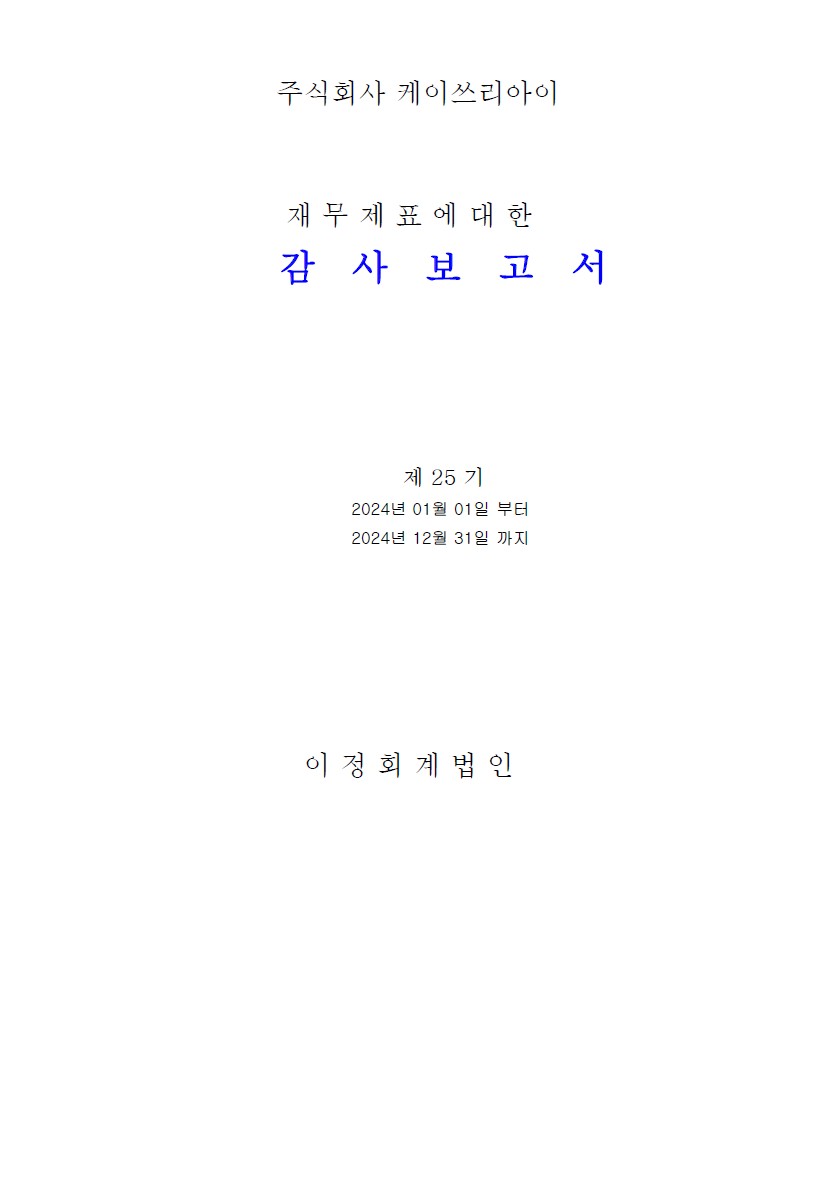 주식회사 케이쓰리아이

재 무 제 표 에 대 한
감 사 보 고 서

제 25 기
2024년 01월 01일 부터
2024년 12월 31일 까지

이 정 회 계 법 인